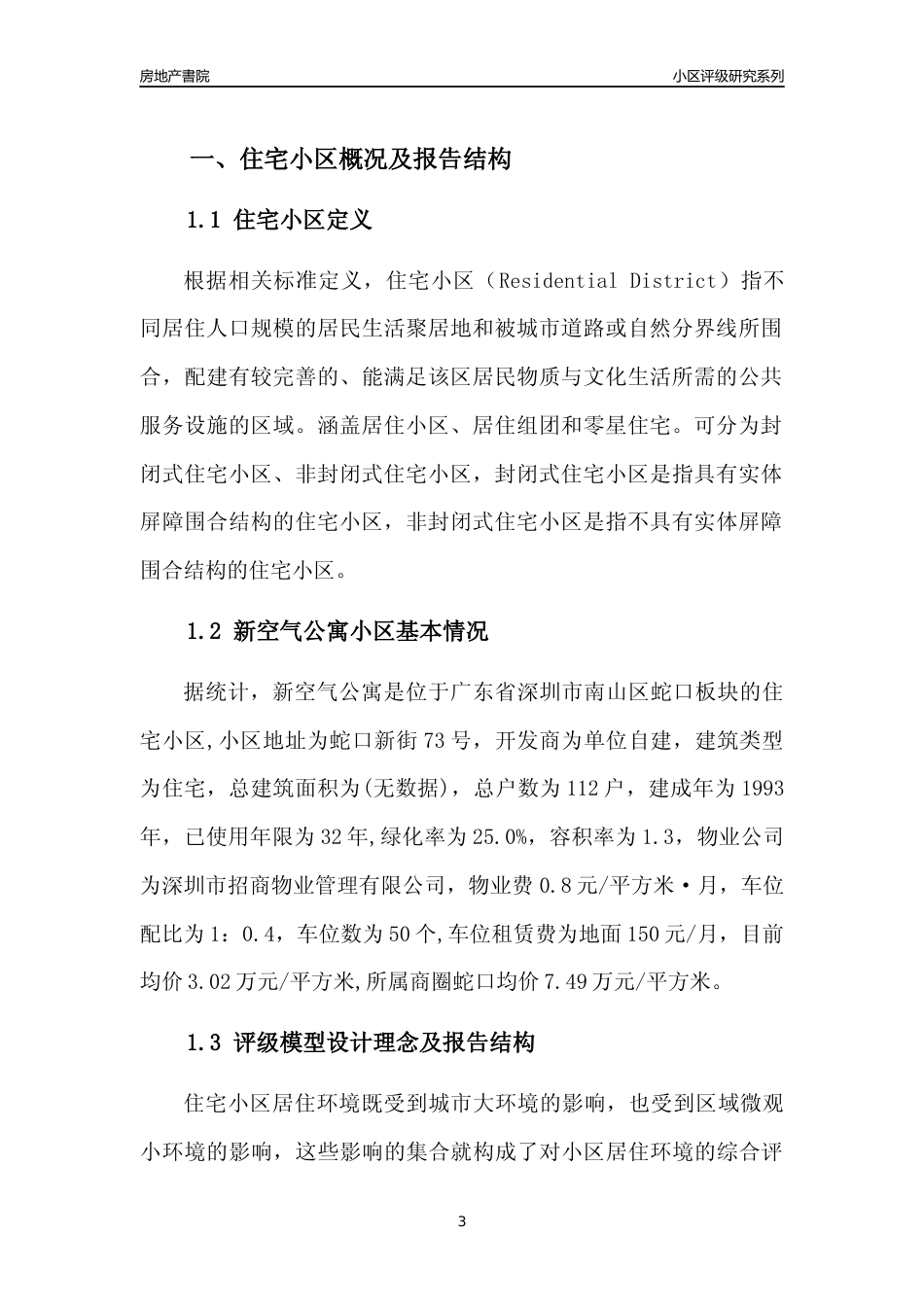 房地产書院

小区评级研究系列

一、住宅小区概况及报告结构

1.1 住宅小区定义

根据相关标准定义，住宅小区（Residential District）指不同居住人口规模的居民生活聚居地和被城市道路或自然分界线所围合，配建有较完善的、能满足该区居民物质与文化生活所需的公共服务设施的区域。涵盖居住小区、居住组团和零星住宅。可分为封闭式住宅小区、非封闭式住宅小区，封闭式住宅小区是指具有实体屏障围合结构的住宅小区，非封闭式住宅小区是指不具有实体屏障围合结构的住宅小区。

1.2 新空气公寓小区基本情况

据统计，新空气公寓是位于广东省深圳市南山区蛇口板块的住宅小区,小区地址为蛇口新街73号，开发商为单位自建，建筑类型为住宅，总建筑面积为(无数据)，总户数为112户，建成年为1993年，已使用年限为32年,绿化率为25.0%，容积率为1.3，物业公司为深圳市招商物业管理有限公司，物业费0.8元/平方米·月，车位配比为1：0.4，车位数为50个,车位租赁费为地面150元/月，目前均价3.02万元/平方米,所属商圈蛇口均价7.49万元/平方米。

1.3 评级模型设计理念及报告结构

住宅小区居住环境既受到城市大环境的影响，也受到区域微观小环境的影响，这些影响的集合就构成了对小区居住环境的综合评

3